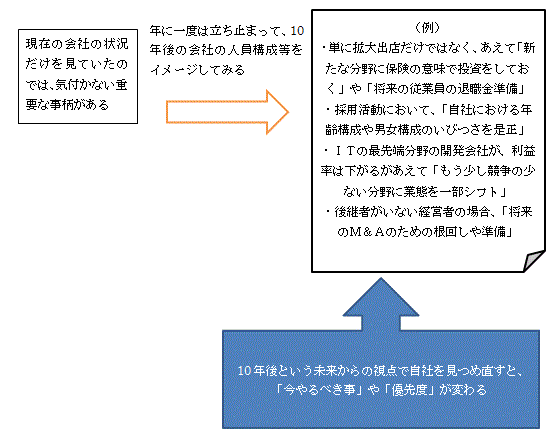 現在の会社の状況だけを見ていたのでは、気付かない重要な事柄がある

年に一度は立ち止まって、10年後の会社の人員構成等をイメージしてみる

（例）
・単に拡大出店だけではなく、あえて「新たな分野に保険の意味で投資をしておく」や「将来の従業員の退職金準備」
・採用活動において、「自社における年齢構成や男女構成のいびつさを是正」
・ＩＴの最先端分野の開発会社が、利益率は下がるがあえて「もう少し競争の少ない分野に業態を一部シフト」
・後継者がいない経営者の場合、「将来のＭ＆Ａのための根回しや準備」

10年後という未来からの視点で自社を見つめ直すと、「今やるべき事」や「優先度」が変わる